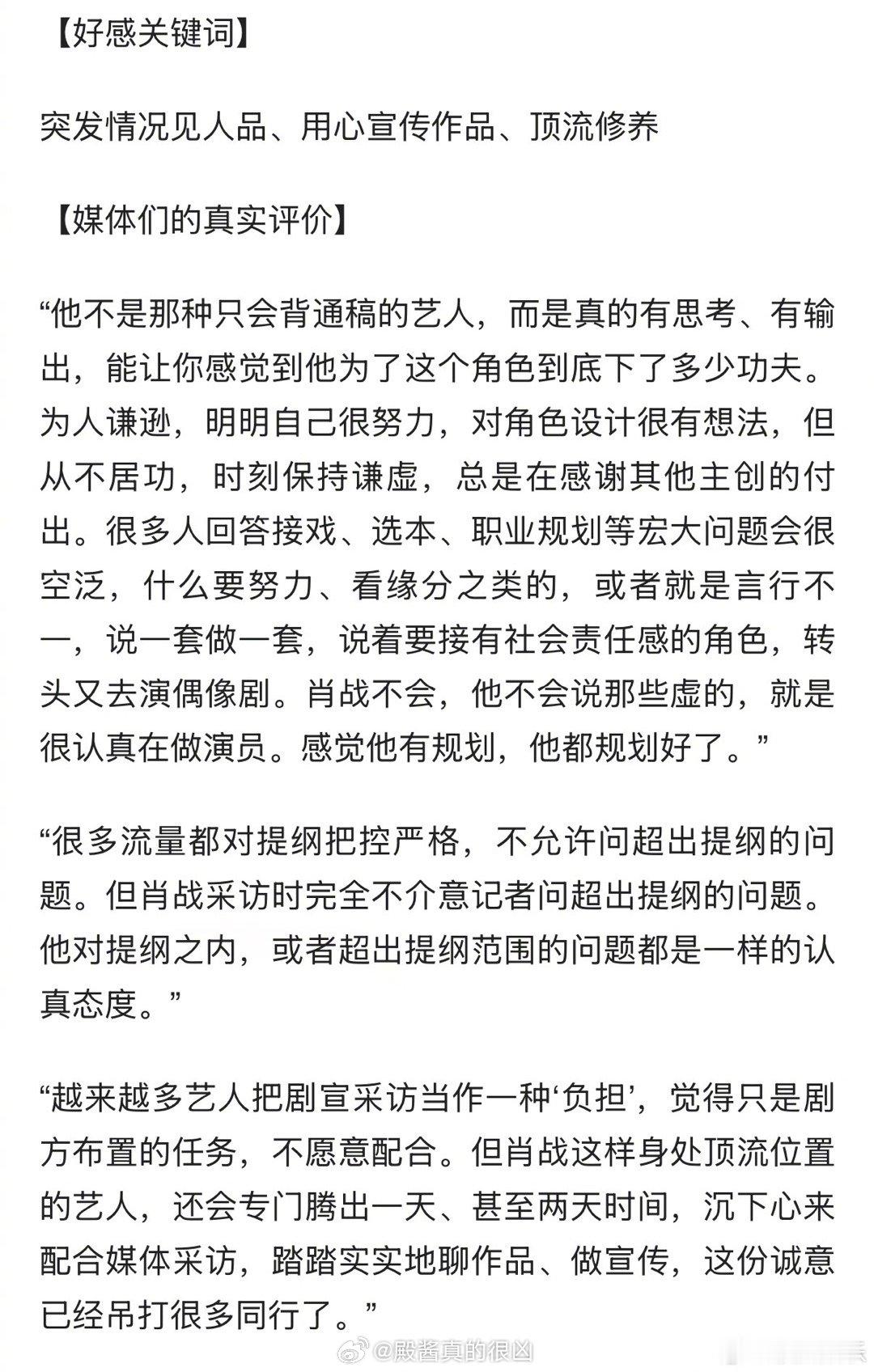 【好感关键词】

突发情况见人品、用心宣传作品、顶流修养

【媒体们的真实评价】

“他不是那种只会背通稿的艺人，而是真的有思考、有输出，能让你感觉到他为了这个角色到底下了多少功夫。为人谦逊，明明自己很努力，对角色设计很有想法，但从不居功，时刻保持谦虚，总是在感谢其他主创的付出。很多人回答接戏、选本、职业规划等宏大问题会很空泛，什么要努力、看缘分之类的，或者就是言行不一，说一套做一套，说着要接有社会责任感的角色，转头又去演偶像剧。肖战不会，他不会说那些虚的，就是很认真在做演员。感觉他有规划，他都规划好了。”

“很多流量都对提纲把控严格，不允许问超出提纲的问题。但肖战采访时完全不介意记者问超出提纲的问题。他对提纲之内，或者超出提纲范围的问题都是一样的认真态度。”

“越来越多艺人把剧宣采访当作一种‘负担’，觉得只是剧方布置的任务，不愿意配合。但肖战这样身处顶流位置的艺人，还会专门腾出一天、甚至两天时间，沉下心来配合媒体采访，踏踏实实地聊作品、做宣传，这份诚意已经吊打很多同行了。”

@殿酱真的很凶